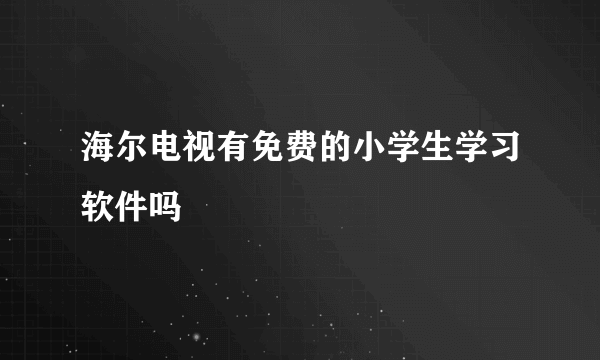 海尔电视有免费的小学生学习软件吗